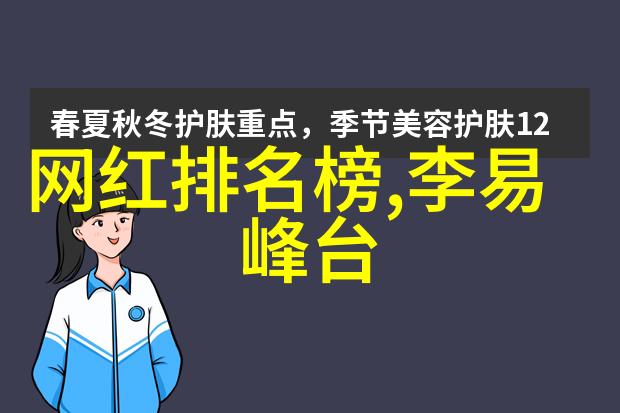 春夏秋冬护肤重点，季节美容护肤12

网红排名榜,李易峰台